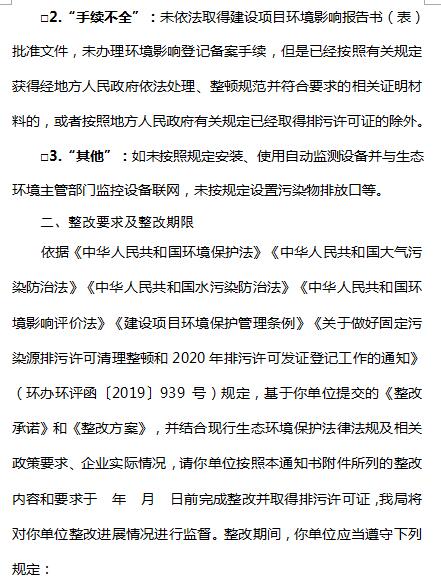 □2.“手续不全”：未依法取得建设项目环境影响报告书（表）批准文件，未办理环境影响登记备案手续，但是已经按照有关规定获得经地方人民政府依法处理、整顿规范并符合要求的相关证明材料的，或者按照地方人民政府有关规定已经取得排污许可证的除外。

□3.“其他”：如未按照规定安装、使用自动监测设备并与生态环境主管部门监控设备联网，未按规定设置污染物排放口等。

二、整改要求及整改期限

依据《中华人民共和国环境保护法》《中华人民共和国大气污染防治法》《中华人民共和国水污染防治法》《中华人民共和国环境影响评价法》《建设项目环境保护管理条例》《关于做好固定污染源排污许可清理整顿和 2020 年排污许可发证登记工作的通知》（环办环评函〔2019〕939 号）规定，基于你单位提交的《整改承诺》和《整改方案》，并结合现行生态环境保护法律法规及相关政策要求、企业实际情况，请你单位按照本通知书附件所列的整改内容和要求于　年　月　日前完成整改并取得排污许可证，我局将对你单位整改进展情况进行监督。整改期间，你单位应当遵守下列规定：